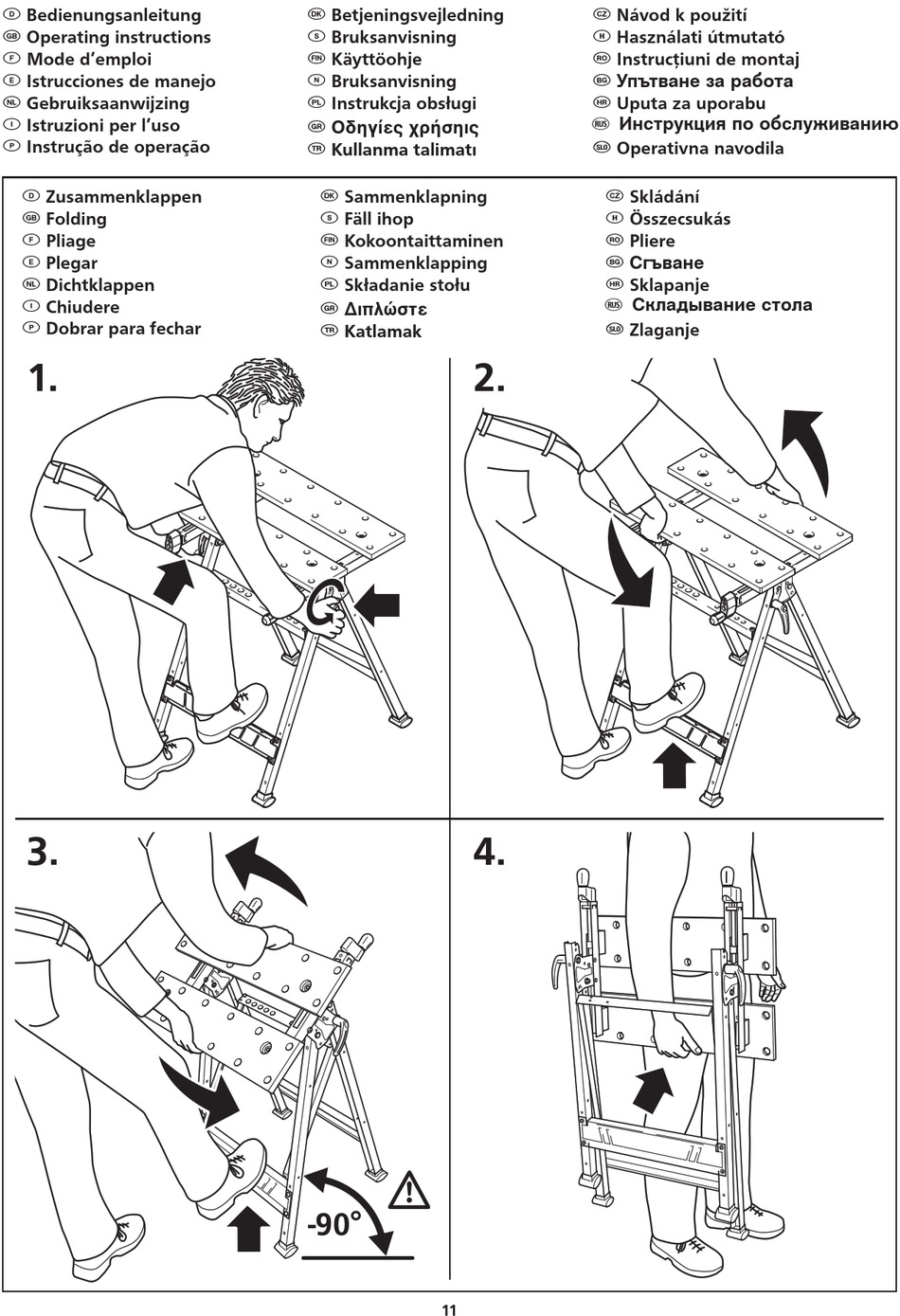 D Bedienungsanleitung
GB Operating instructions
F Mode d'emploi
E Istrucciones de manejo
NL Gebruiksaanwijzing
I Istruzioni per l'uso
P Instrução de operação

DK Betjeningsvejledning
S Bruksanvisning
FIN Käyttöohje
N Bruksanvisning
PL Instrukcja obsługi
GR Οδηγίες χρήσης
TR Kullanma talimatı

CZ Návod k použití
H Használati útmutató
RO Instrucțiuni de montaj
BG Упътване за работа
HR Uputa za uporabu
RUS Инструкция по обслуживанию
SLO Operativna navodila

D Zusammenklappen
GB Folding
F Pliage
E Plegar
NL Dichtklappen
I Chiudere
P Dobrar para fechar

DK Sammenklapning
S Fäll ihop
FIN Kokoontaittaminen
N Sammenklapping
PL Składanie stołu
GR Διπλώστε
TR Katlamak

CZ Skládání
H Összecsukás
RO Pliere
BG Сгъване
HR Sklapanje
RUS Складывание стола
SLO Zlaganje

1.

2.

3.

-90°

4.

11